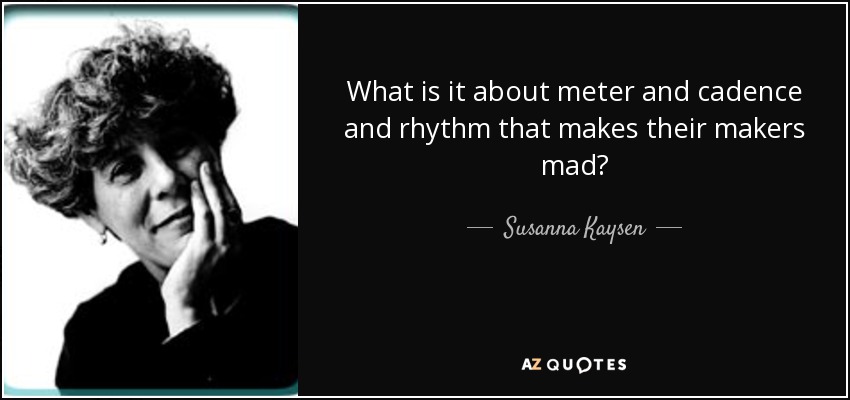 What is it about meter and cadence and rhythm that makes their makers mad?

— Susanna Kaysen —

AZ QUOTES